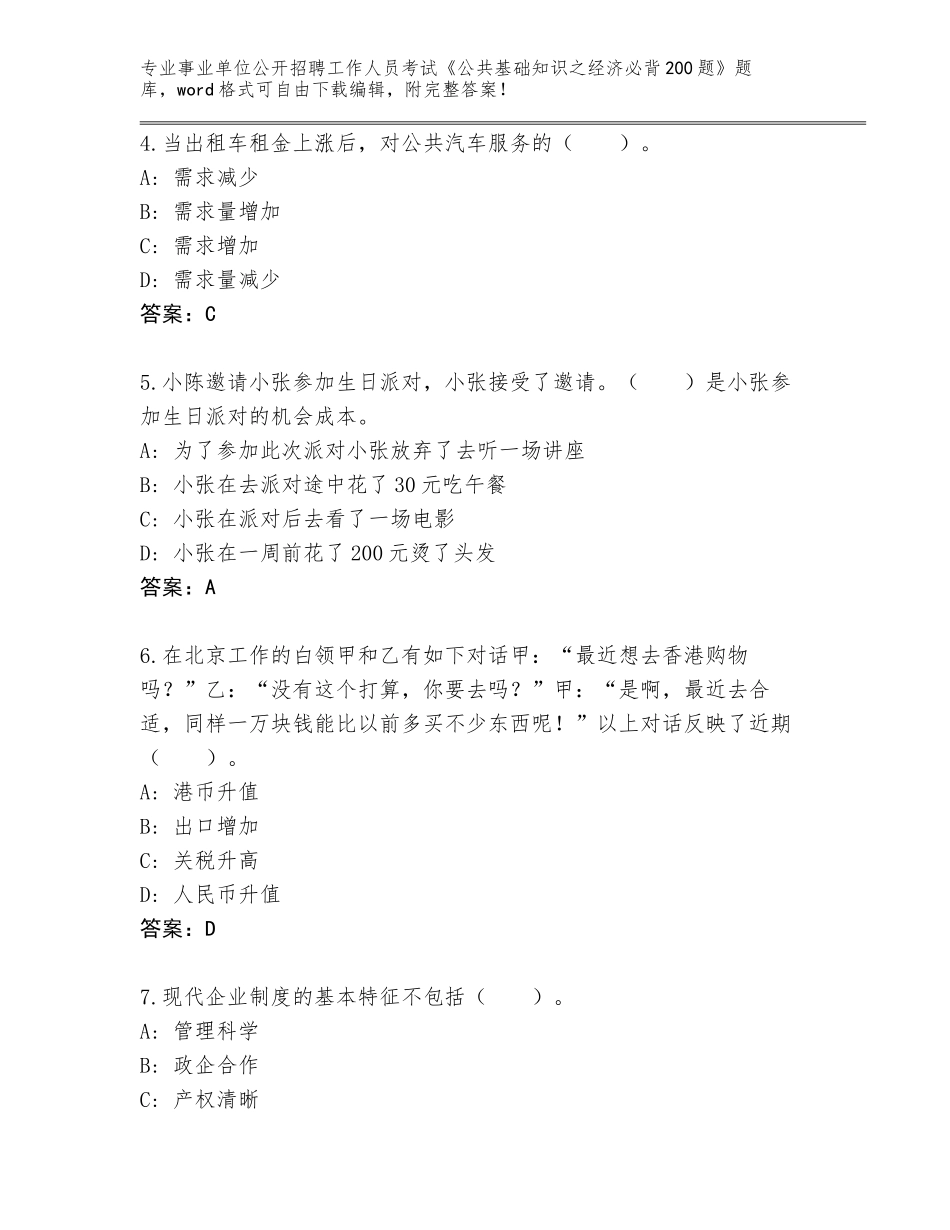 专业事业单位公开招聘工作人员考试《公共基础知识之经济必背200题》题库，word格式可自由下载编辑，附完整答案！

4.当出租车租金上涨后，对公共汽车服务的（　　）。
A：需求减少
B：需求量增加
C：需求增加
D：需求量减少
答案：C

5.小陈邀请小张参加生日派对，小张接受了邀请。（　　）是小张参加生日派对的机会成本。
A：为了参加此次派对小张放弃了去听一场讲座
B：小张在去派对途中花了30元吃午餐
C：小张在派对后去看了一场电影
D：小张在一周前花了200元烫了头发
答案：A

6.在北京工作的白领甲和乙有如下对话甲：“最近想去香港购物吗？”乙：“没有这个打算，你要去吗？”甲：“是啊，最近去合适，同样一万块钱能比以前多买不少东西呢！”以上对话反映了近期（　　）。
A：港币升值
B：出口增加
C：关税升高
D：人民币升值
答案：D

7.现代企业制度的基本特征不包括（　　）。
A：管理科学
B：政企合作
C：产权清晰